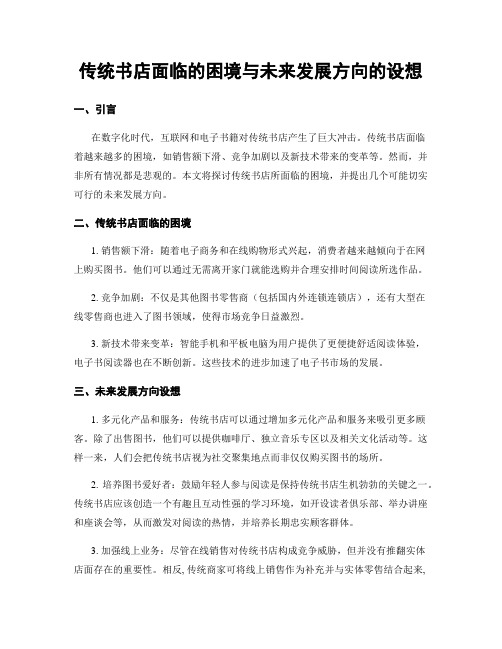 传统书店面临的困境与未来发展方向的设想

一、引言

在数字化时代，互联网和电子书籍对传统书店产生了巨大冲击。传统书店面临着越来越多的困境，如销售额下滑、竞争加剧以及新技术带来的变革等。然而，并非所有情况都是悲观的。本文将探讨传统书店所面临的困境，并提出几个可能切实可行的未来发展方向。

二、传统书店面临的困境

1. 销售额下滑：随着电子商务和在线购物形式兴起，消费者越来越倾向于在网上购买图书。他们可以通过无需离开家门就能选购并合理安排时间阅读所选作品。

2. 竞争加剧：不仅是其他图书零售商（包括国内外连锁连锁店），还有大型在线零售商也进入了图书领域，使得市场竞争日益激烈。

3. 新技术带来变革：智能手机和平板电脑为用户提供了更便捷舒适阅读体验，电子书阅读器也在不断创新。这些技术的进步加速了电子书市场的发展。

三、未来发展方向设想

1. 多元化产品和服务：传统书店可以通过增加多元化产品和服务来吸引更多顾客。除了出售图书，他们可以提供咖啡厅、独立音乐专区以及相关文化活动等。这样一来，人们会把传统书店视为社交聚集地点而非仅仅购买图书的场所。

2. 培养图书爱好者：鼓励年轻人参与阅读是保持传统书店生机勃勃的关键之一。传统书店应该创造一个有趣且互动性强的学习环境，如开设读者俱乐部、举办讲座和座谈会等，从而激发对阅读的热情，并培养长期忠实顾客群体。

3. 加强线上业务：尽管在线销售对传统书店构成竞争威胁，但并没有推翻实体店面存在的重要性。相反，传统商家可将线上销售作为补充并与实体零售结合起来，